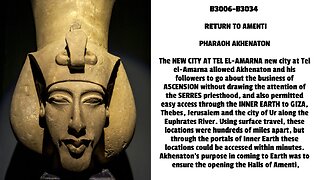 B3006-B3034

RETURN TO AMENTI

PHARAOH AKHENATON

The NEW CITY AT TEL EL-AMARNA new city at Tel el-Amarna allowed Akhenaton and his followers to go about the business of ASCENSION without drawing the attention of the SERRES priesthood, and also permitted easy access through the INNER EARTH to GIZA, Thebes, Jerusalem and the city of Ur along the Euphrates River. Using surface travel, these locations were hundreds of miles apart, but through the portals of Inner Earth these locations could be accessed within minutes. Akhenaton's purpose in coming to Earth was to ensure the opening the Halls of Amenti,